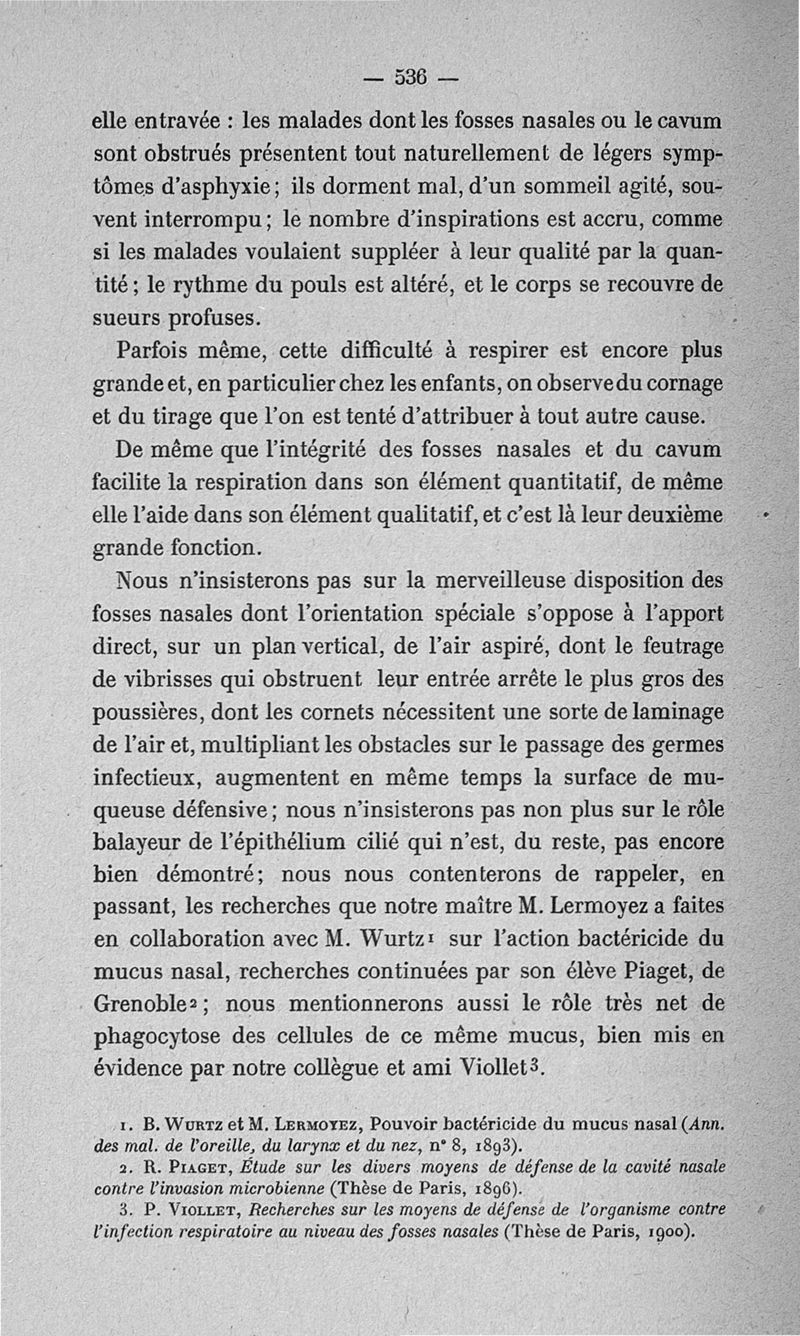 — 536 —

elle entravée : les malades dont les fosses nasales ou le cavum sont obstrués présentent tout naturellement de légers symptômes d'asphyxie ; ils dorment mal, d'un sommeil agité, souvent interrompu ; le nombre d'inspirations est accru, comme si les malades voulaient suppléer à leur qualité par la quantité ; le rythme du pouls est altéré, et le corps se recouvre de sueurs profuses.

Parfois même, cette difficulté à respirer est encore plus grande et, en particulier chez les enfants, on observe du cornage et du tirage que l'on est tenté d'attribuer à tout autre cause.

De même que l'intégrité des fosses nasales et du cavum facilite la respiration dans son élément quantitatif, de même elle l'aide dans son élément qualitatif, et c'est là leur deuxième grande fonction.

Nous n'insisterons pas sur la merveilleuse disposition des fosses nasales dont l'orientation spéciale s'oppose à l'apport direct, sur un plan vertical, de l'air aspiré, dont le feutrage de vibrisses qui obstruent leur entrée arrête le plus gros des poussières, dont les cornets nécessitent une sorte de laminage de l'air et, multipliant les obstacles sur le passage des germes infectieux, augmentent en même temps la surface de muqueuse défensive ; nous n'insisterons pas non plus sur le rôle balayeur de l'épithélium cilié qui n'est, du reste, pas encore bien démontré ; nous nous contenterons de rappeler, en passant, les recherches que notre maître M. Lermoyez a faites en collaboration avec M. Wurtz¹ sur l'action bactéricide du mucus nasal, recherches continuées par son élève Piaget, de Grenoble² ; nous mentionnerons aussi le rôle très net de phagocytose des cellules de ce même mucus, bien mis en évidence par notre collègue et ami Viollet³.

1. B. Wurtz et M. Lermoyez, Pouvoir bactéricide du mucus nasal (Ann. des mal. de l'oreille, du larynx et du nez, n° 8, 1893).
2. R. Piaget, Étude sur les divers moyens de défense de la cavité nasale contre l'invasion microbienne (Thèse de Paris, 1896).
3. P. Viollet, Recherches sur les moyens de défense de l'organisme contre l'infection respiratoire au niveau des fosses nasales (Thèse de Paris, 1900).